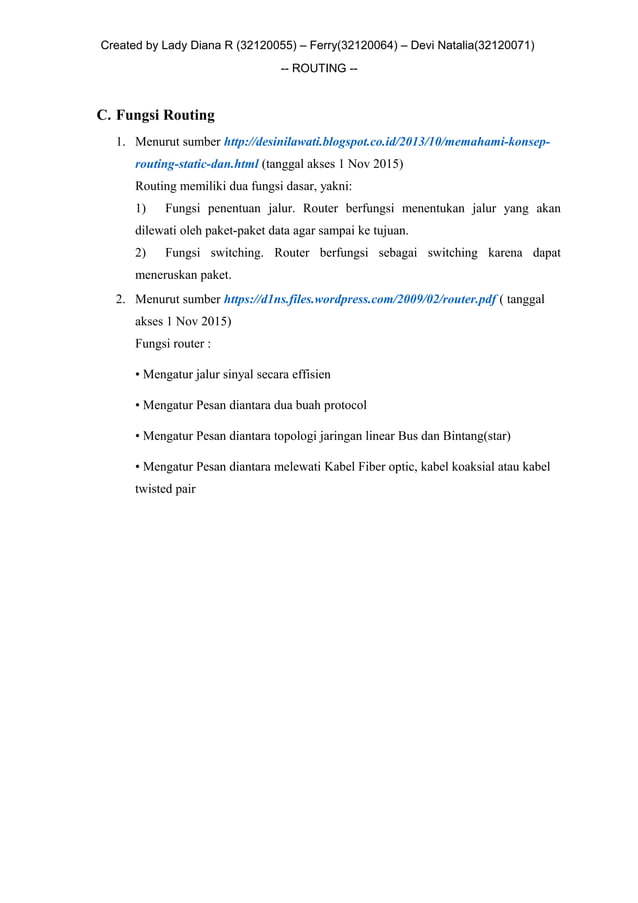 Created by Lady Diana R (32120055) – Ferry(32120064) – Devi Natalia(32120071)
-- ROUTING --

C. Fungsi Routing

1. Menurut sumber http://desinilawati.blogspot.co.id/2013/10/memahami-konsep-routing-static-dan.html (tanggal akses 1 Nov 2015)
Routing memiliki dua fungsi dasar, yakni:
1) Fungsi penentuan jalur. Router berfungsi menentukan jalur yang akan dilewati oleh paket-paket data agar sampai ke tujuan.
2) Fungsi switching. Router berfungsi sebagai switching karena dapat meneruskan paket.

2. Menurut sumber https://d1ns.files.wordpress.com/2009/02/router.pdf ( tanggal akses 1 Nov 2015)
Fungsi router :

• Mengatur jalur sinyal secara effisien

• Mengatur Pesan diantara dua buah protocol

• Mengatur Pesan diantara topologi jaringan linear Bus dan Bintang(star)

• Mengatur Pesan diantara melewati Kabel Fiber optic, kabel koaksial atau kabel twisted pair